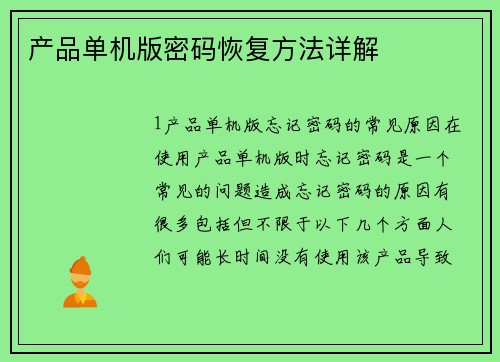 产品单机版密码恢复方法详解

1产品单机版忘记密码的常见原因在使用产品单机版时忘记密码是一个常见的问题造成忘记密码的原因有很多包括但不限于以下几个方面人们可能长时间没有使用该产品导致